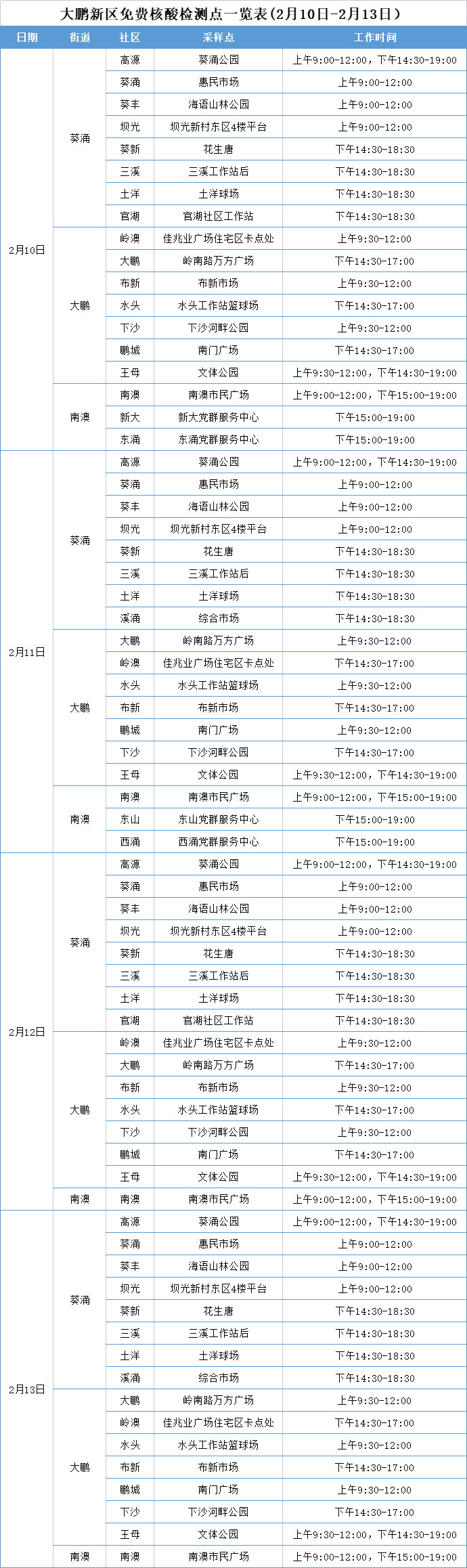 大鹏新区免费核酸检测点一览表(2月10日-2月13日)

| 日期 | 街道 | 社区 | 采样点 | 工作时间 |
|---|---|---|---|---|
| 2月10日 | 葵涌 | 高源 | 葵涌公园 | 上午9:00-12:00，下午14:30-19:00 |
| | | 葵涌 | 惠民市场 | 上午9:00-12:00 |
| | | 葵丰 | 海语山林公园 | 上午9:00-12:00 |
| | | 坝光 | 坝光新村东区4楼平台 | 上午9:00-12:00 |
| | | 葵新 | 花生唐 | 下午14:30-18:30 |
| | | 三溪 | 三溪工作站后 | 下午14:30-18:30 |
| | | 土洋 | 土洋球场 | 下午14:30-18:30 |
| | | 官湖 | 官湖社区工作站 | 下午14:30-18:30 |
| | 大鹏 | 岭澳 | 佳兆业广场住宅区卡点处 | 上午9:30-12:00 |
| | | 大鹏 | 岭南路万方广场 | 下午14:30-17:00 |
| | | 布新 | 布新市场 | 上午9:30-12:00 |
| | | 水头 | 水头工作站篮球场 | 下午14:30-17:00 |
| | | 下沙 | 下沙河畔公园 | 上午9:30-12:00 |
| | | 鹏城 | 南门广场 | 下午14:30-17:00 |
| | | 王母 | 文体公园 | 上午9:30-12:00，下午14:30-19:00 |
| | 南澳 | 南澳 | 南澳市民广场 | 上午9:00-12:00，下午15:00-19:00 |
| | | 新大 | 新大党群服务中心 | 下午15:00-19:00 |
| | | 东涌 | 东涌党群服务中心 | 下午15:00-19:00 |
| 2月11日 | 葵涌 | 高源 | 葵涌公园 | 上午9:00-12:00，下午14:30-19:00 |
| | | 葵涌 | 惠民市场 | 上午9:00-12:00 |
| | | 葵丰 | 海语山林公园 | 上午9:00-12:00 |
| | | 坝光 | 坝光新村东区4楼平台 | 上午9:00-12:00 |
| | | 葵新 | 花生唐 | 下午14:30-18:30 |
| | | 三溪 | 三溪工作站后 | 下午14:30-18:30 |
| | | 土洋 | 土洋球场 | 下午14:30-18:30 |
| | | 溪涌 | 综合市场 | 下午14:30-18:30 |
| | 大鹏 | 大鹏 | 岭南路万方广场 | 上午9:30-12:00 |
| | | 岭澳 | 佳兆业广场住宅区卡点处 | 下午14:30-17:00 |
| | | 水头 | 水头工作站篮球场 | 上午9:30-12:00 |
| | | 布新 | 布新市场 | 下午14:30-17:00 |
| | | 鹏城 | 南门广场 | 上午9:30-12:00 |
| | | 下沙 | 下沙河畔公园 | 下午14:30-17:00 |
| | | 王母 | 文体公园 | 上午9:30-12:00，下午14:30-19:00 |
| | 南澳 | 南澳 | 南澳市民广场 | 上午9:00-12:00，下午15:00-19:00 |
| | | 东山 | 东山党群服务中心 | 下午15:00-19:00 |
| | | 西涌 | 西涌党群服务中心 | 下午15:00-19:00 |
| 2月12日 | 葵涌 | 高源 | 葵涌公园 | 上午9:00-12:00，下午14:30-19:00 |
| | | 葵涌 | 惠民市场 | 上午9:00-12:00 |
| | | 葵丰 | 海语山林公园 | 上午9:00-12:00 |
| | | 坝光 | 坝光新村东区4楼平台 | 上午9:00-12:00 |
| | | 葵新 | 花生唐 | 下午14:30-18:30 |
| | | 三溪 | 三溪工作站后 | 下午14:30-18:30 |
| | | 土洋 | 土洋球场 | 下午14:30-18:30 |
| | | 官湖 | 官湖社区工作站 | 下午14:30-18:30 |
| | 大鹏 | 岭澳 | 佳兆业广场住宅区卡点处 | 上午9:30-12:00 |
| | | 大鹏 | 岭南路万方广场 | 下午14:30-17:00 |
| | | 布新 | 布新市场 | 上午9:30-12:00 |
| | | 水头 | 水头工作站篮球场 | 下午14:30-17:00 |
| | | 下沙 | 下沙河畔公园 | 上午9:30-12:00 |
| | | 鹏城 | 南门广场 | 下午14:30-17:00 |
| | | 王母 | 文体公园 | 上午9:30-12:00，下午14:30-19:00 |
| | 南澳 | 南澳 | 南澳市民广场 | 上午9:00-12:00，下午15:00-19:00 |
| 2月13日 | 葵涌 | 高源 | 葵涌公园 | 上午9:00-12:00，下午14:30-19:00 |
| | | 葵涌 | 惠民市场 | 上午9:00-12:00 |
| | | 葵丰 | 海语山林公园 | 上午9:00-12:00 |
| | | 坝光 | 坝光新村东区4楼平台 | 上午9:00-12:00 |
| | | 葵新 | 花生唐 | 下午14:30-18:30 |
| | | 三溪 | 三溪工作站后 | 下午14:30-18:30 |
| | | 土洋 | 土洋球场 | 下午14:30-18:30 |
| | | 溪涌 | 综合市场 | 下午14:30-18:30 |
| | 大鹏 | 大鹏 | 岭南路万方广场 | 上午9:30-12:00 |
| | | 岭澳 | 佳兆业广场住宅区卡点处 | 下午14:30-17:00 |
| | | 水头 | 水头工作站篮球场 | 上午9:30-12:00 |
| | | 布新 | 布新市场 | 下午14:30-17:00 |
| | | 鹏城 | 南门广场 | 上午9:30-12:00 |
| | | 下沙 | 下沙河畔公园 | 下午14:30-17:00 |
| | | 王母 | 文体公园 | 上午9:30-12:00，下午14:30-19:00 |
| | 南澳 | 南澳 | 南澳市民广场 | 上午9:00-12:00，下午15:00-19:00 |